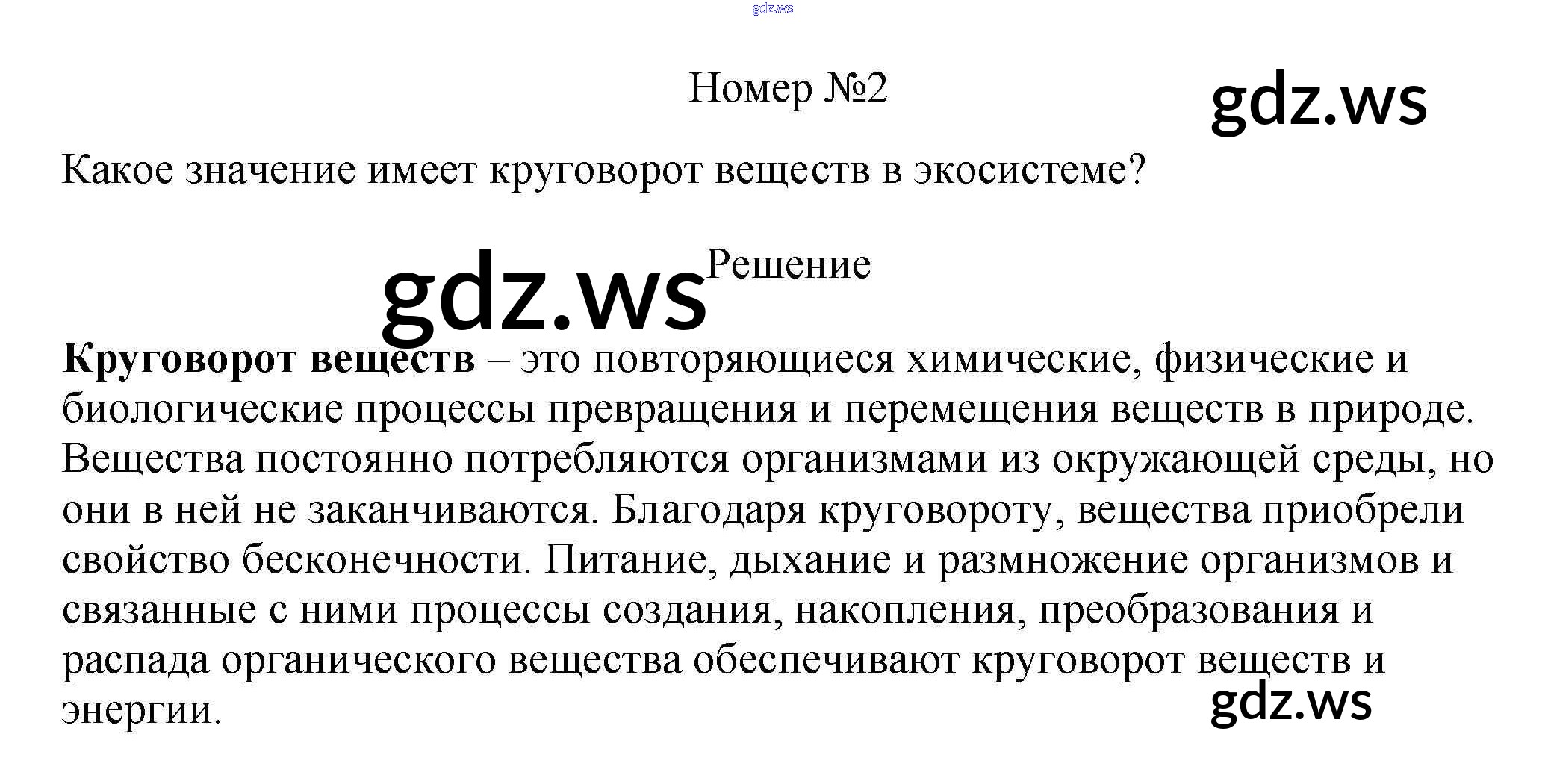 gdz.ws

Номер №2

gdz.ws

Какое значение имеет круговорот веществ в экосистеме?

gdz.ws

Решение

Круговорот веществ – это повторяющиеся химические, физические и биологические процессы превращения и перемещения веществ в природе. Вещества постоянно потребляются организмами из окружающей среды, но они в ней не заканчиваются. Благодаря круговороту, вещества приобрели свойство бесконечности. Питание, дыхание и размножение организмов и связанные с ними процессы создания, накопления, преобразования и распада органического вещества обеспечивают круговорот веществ и энергии.

gdz.ws